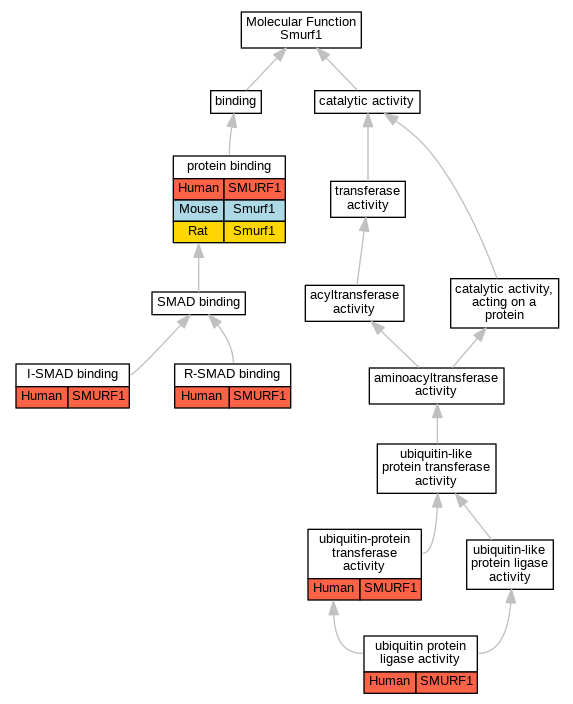 Molecular Function
Smurf1

binding

catalytic activity

protein binding

| Human | SMURF1 |
|---|---|
| Mouse | Smurf1 |
| Rat | Smurf1 |

transferase activity

SMAD binding

acyltransferase activity

catalytic activity, acting on a protein

I-SMAD binding

| Human | SMURF1 |
|---|---|

R-SMAD binding

| Human | SMURF1 |
|---|---|

aminoacyltransferase activity

ubiquitin-like protein transferase activity

ubiquitin-protein transferase activity

| Human | SMURF1 |
|---|---|

ubiquitin-like protein ligase activity

ubiquitin protein ligase activity

| Human | SMURF1 |
|---|---|